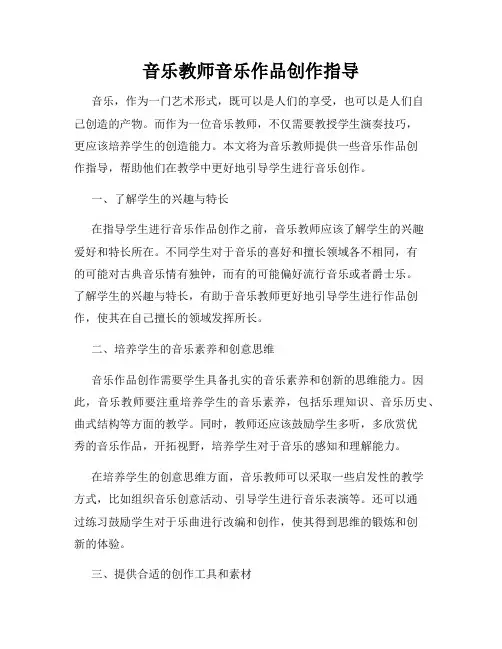 音乐教师音乐作品创作指导

音乐，作为一门艺术形式，既可以是人们的享受，也可以是人们自己创造的产物。而作为一位音乐教师，不仅需要教授学生演奏技巧，更应该培养学生的创造能力。本文将为音乐教师提供一些音乐作品创作指导，帮助他们在教学中更好地引导学生进行音乐创作。

一、了解学生的兴趣与特长

在指导学生进行音乐作品创作之前，音乐教师应该了解学生的兴趣爱好和特长所在。不同学生对于音乐的喜好和擅长领域各不相同，有的可能对古典音乐情有独钟，而有的可能偏好流行音乐或者爵士乐。了解学生的兴趣与特长，有助于音乐教师更好地引导学生进行作品创作，使其在自己擅长的领域发挥所长。

二、培养学生的音乐素养和创意思维

音乐作品创作需要学生具备扎实的音乐素养和创新的思维能力。因此，音乐教师要注重培养学生的音乐素养，包括乐理知识、音乐历史、曲式结构等方面的教学。同时，教师还应该鼓励学生多听，多欣赏优秀的音乐作品，开拓视野，培养学生对于音乐的感知和理解能力。

在培养学生的创意思维方面，音乐教师可以采取一些启发性的教学方式，比如组织音乐创意活动、引导学生进行音乐表演等。还可以通过练习鼓励学生对于乐曲进行改编和创作，使其得到思维的锻炼和创新的体验。

三、提供合适的创作工具和素材